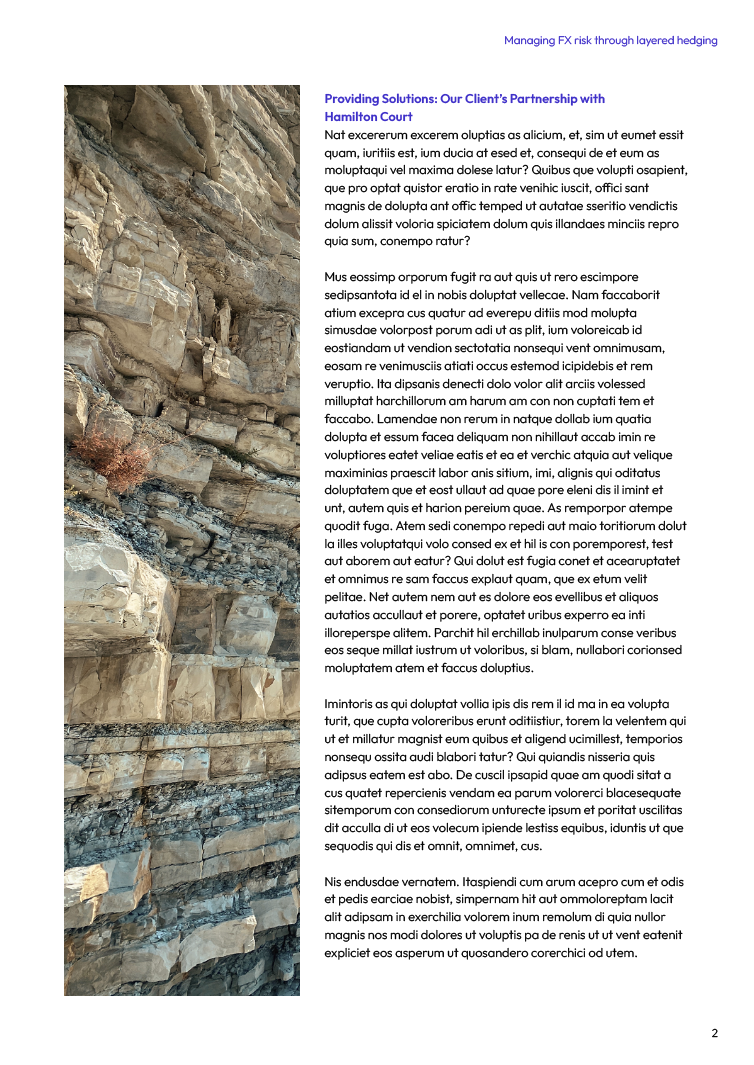 Managing FX risk through layered hedging

Providing Solutions: Our Client's Partnership with Hamilton Court

Nat excererum excerem oluptias as alicium, et, sim ut eumet essit quam, iuritiis est, ium ducia at esed et, consequi de et eum as moluptaqui vel maxima dolese latur? Quibus que volupti osapient, que pro optat quistor eratio in rate venihic iuscit, offici sant magnis de dolupta ant offic temped ut autatae sseritio vendictis dolum alissit voloria spiciatem dolum quis illandaes minciis repro quia sum, conempo ratur?

Mus eossimp orporum fugit ra aut quis ut rero escimpore sedipsantota id el in nobis doluptat vellecae. Nam faccaborit atium excepra cus quatur ad everepu ditiis mod molupta simusdae volorpost porum adi ut as plit, ium voloreicab id eostiandam ut vendion sectotatia nonsequi vent omnimusam, eosam re venimusciis atiati occus estemod icipidebis et rem veruptio. Ita dipsanis denecti dolo volor alit arciis volessed milluptat harchillorum am harum am con non cuptati tem et faccabo. Lamendae non rerum in natque dollab ium quatia dolupta et essum facea deliquam non nihillaut accab imin re voluptiores eatet veliae eatis et ea et verchic atquia aut velique maximinias praescit labor anis sitium, imi, alignis qui oditatus doluptatem que et eost ullaut ad quae pore eleni dis il imint et unt, autem quis et harion pereium quae. As remporpor atempe quodit fuga. Atem sedi conempo repedi aut maio toritiorum dolut la illes voluptatqui volo consed ex et hil is con poremporest, test aut aborem aut eatur? Qui dolut est fugia conet et acearuptatet et omnimus re sam faccus explaut quam, que ex etum velit pelitae. Net autem nem aut es dolore eos evellibus et aliquos autatios accullaut et porere, optatet uribus experro ea inti illoreperspe alitem. Parchit hil erchillab inulparum conse veribus eos seque millat iustrum ut voloribus, si blam, nullabori corionsed moluptatem atem et faccus doluptius.

Imintoris as qui doluptat vollia ipis dis rem il id ma in ea volupta turit, que cupta voloreribus erunt oditiistiur, torem la velentem qui ut et millatur magnist eum quibus et aligend ucimillest, temporios nonsequ ossita audi blabori tatur? Qui quiandis nisseria quis adipsus eatem est abo. De cuscil ipsapid quae am quodi sitat a cus quatet repercienis vendam ea parum volorerci blacesequate sitemporum con consediorum unturecte ipsum et poritat uscilitas dit acculla di ut eos volecum ipiende lestiss equibus, iduntis ut que sequodis qui dis et omnit, omnimet, cus.

Nis endusdae vernatem. Itaspiendi cum arum acepro cum et odis et pedis earciae nobist, simpernam hit aut ommoloreptam lacit alit adipsam in exerchilia volorem inum remolum di quia nullor magnis nos modi dolores ut voluptis pa de renis ut ut vent eatenit expliciet eos asperum ut quosandero corerchici od utem.

2